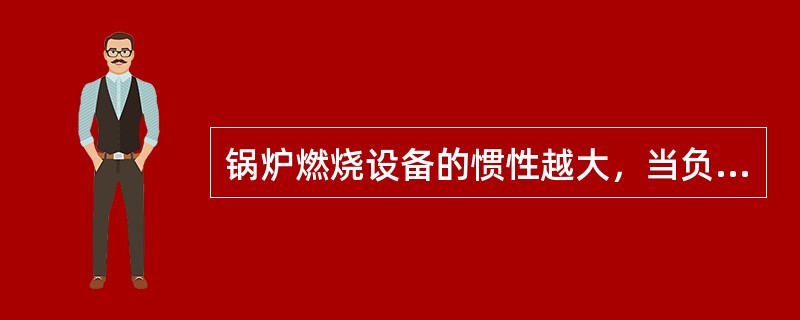 锅炉燃烧设备的惯性越大，当负...